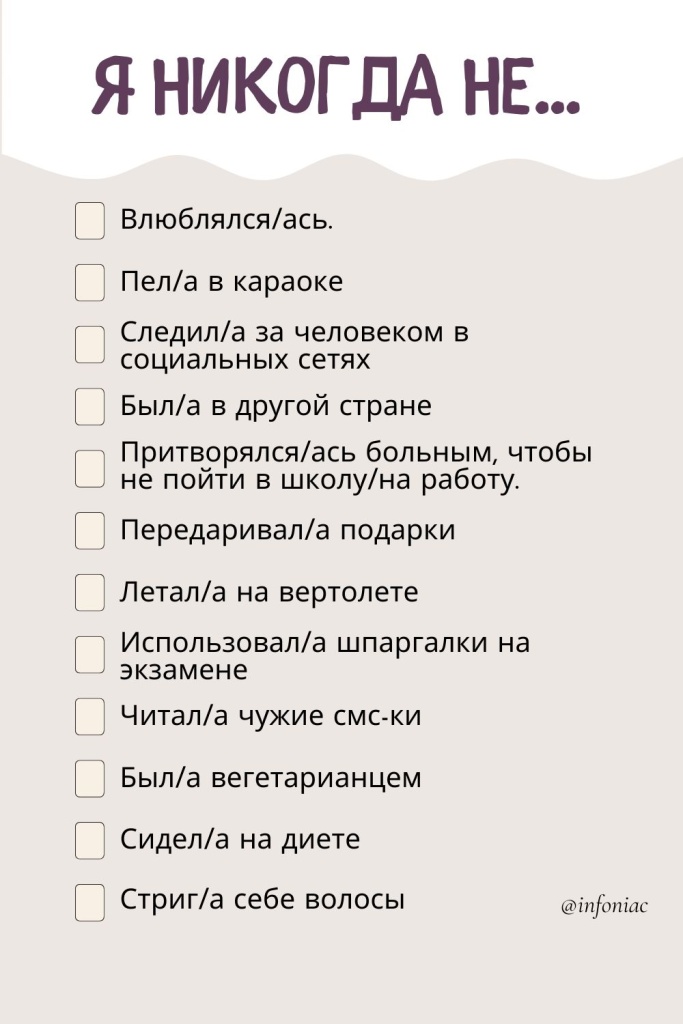 Я НИКОГДА НЕ...

Влюблялся/ась.

Пел/а в караоке

Следил/а за человеком в социальных сетях

Был/а в другой стране

Притворялся/ась больным, чтобы не пойти в школу/на работу.

Передаривал/а подарки

Летал/а на вертолете

Использовал/а шпаргалки на экзамене

Читал/а чужие смс-ки

Был/а вегетарианцем

Сидел/а на диете

Стриг/а себе волосы

@infoniac